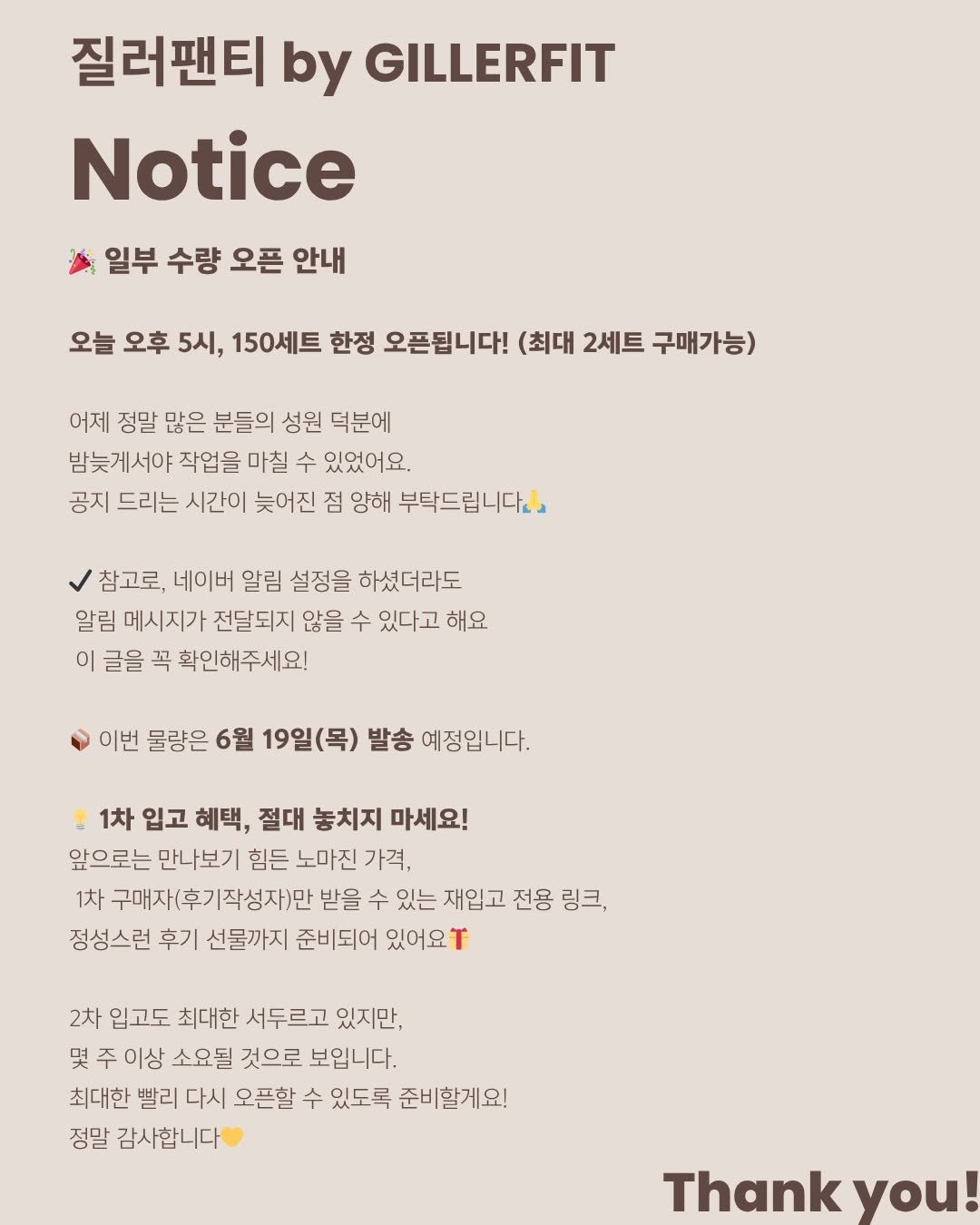 질러팬티 by GILLERFIT

Notice

🎉 일부 수량 오픈 안내

오늘 오후 5시, 150세트 한정 오픈됩니다! (최대 2세트 구매가능)

어제 정말 많은 분들의 성원 덕분에
밤늦게서야 작업을 마칠 수 있었어요.
공지 드리는 시간이 늦어진 점 양해 부탁드립니다🙏

✔ 참고로, 네이버 알림 설정을 하셨더라도
알림 메시지가 전달되지 않을 수 있다고 해요
이 글을 꼭 확인해주세요!

📦 이번 물량은 6월 19일(목) 발송 예정입니다.

💡 1차 입고 혜택, 절대 놓치지 마세요!
앞으로는 만나보기 힘든 노마진 가격,
1차 구매자(후기작성자)만 받을 수 있는 재입고 전용 링크,
정성스런 후기 선물까지 준비되어 있어요🎁

2차 입고도 최대한 서두르고 있지만,
몇 주 이상 소요될 것으로 보입니다.
최대한 빨리 다시 오픈할 수 있도록 준비할게요!
정말 감사합니다💛

Thank you!